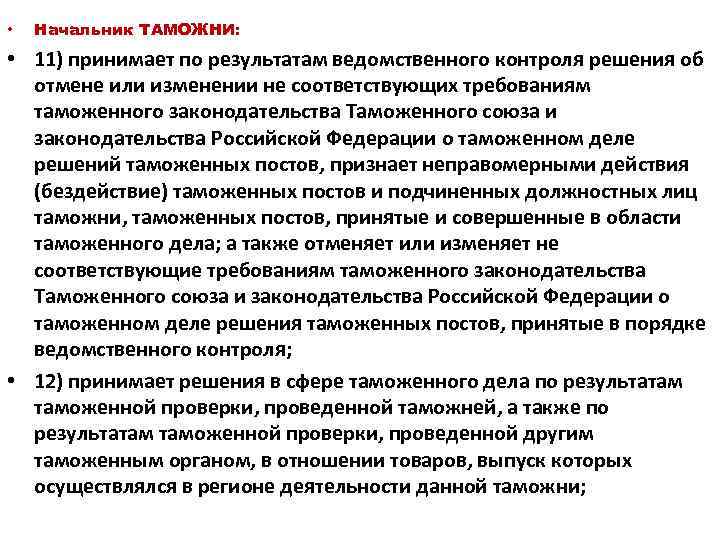 • Начальник ТАМОЖНИ:

• 11) принимает по результатам ведомственного контроля решения об отмене или изменении не соответствующих требованиям таможенного законодательства Таможенного союза и законодательства Российской Федерации о таможенном деле решений таможенных постов, признает неправомерными действия (бездействие) таможенных постов и подчиненных должностных лиц таможни, таможенных постов, принятые и совершенные в области таможенного дела; а также отменяет или изменяет не соответствующие требованиям таможенного законодательства Таможенного союза и законодательства Российской Федерации о таможенном деле решения таможенных постов, принятые в порядке ведомственного контроля;

• 12) принимает решения в сфере таможенного дела по результатам таможенной проверки, проведенной таможней, а также по результатам таможенной проверки, проведенной другим таможенным органом, в отношении товаров, выпуск которых осуществлялся в регионе деятельности данной таможни;